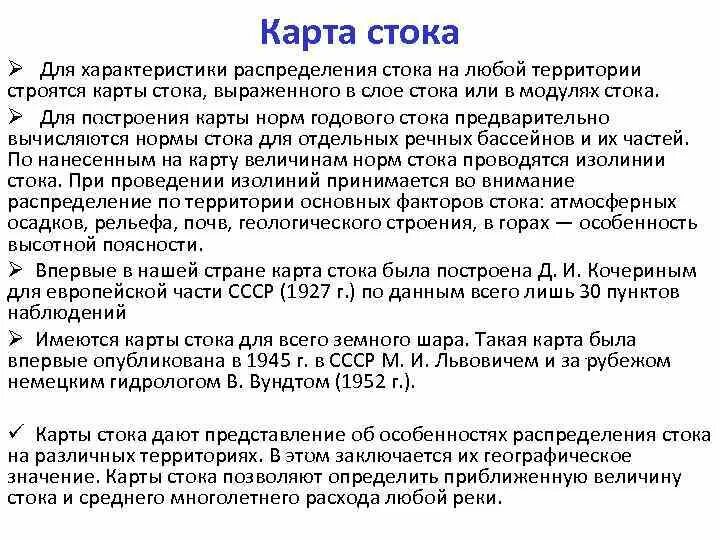 Карта стока

➢ Для характеристики распределения стока на любой территории строятся карты стока, выраженного в слое стока или в модулях стока.

➢ Для построения карты норм годового стока предварительно вычисляются нормы стока для отдельных речных бассейнов и их частей. По нанесенным на карту величинам норм стока проводятся изолинии стока. При проведении изолиний принимается во внимание распределение по территории основных факторов стока: атмосферных осадков, рельефа, почв, геологического строения, в горах — особенность высотной поясности.

➢ Впервые в нашей стране карта стока была построена Д. И. Кочериным для европейской части СССР (1927 г.) по данным всего лишь 30 пунктов наблюдений

➢ Имеются карты стока для всего земного шара. Такая карта была впервые опубликована в 1945 г. в СССР М. И. Львовичем и за рубежом немецким гидрологом В. Вундтом (1952 г.).

✓ Карты стока дают представление об особенностях распределения стока на различных территориях. В этом заключается их географическое значение. Карты стока позволяют определить приближенную величину стока и среднего многолетнего расхода любой реки.